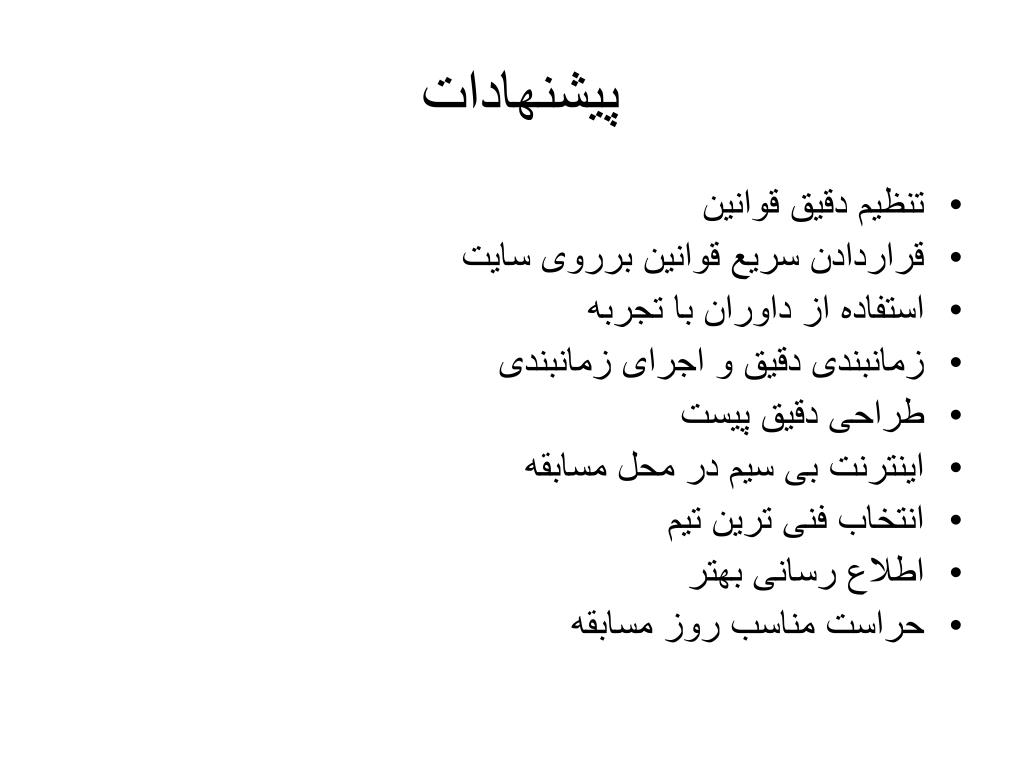 پیشنهادات

• تنظیم دقیق قوانین
• قراردادن سریع قوانین برروی سایت
• استفاده از داوران با تجربه
• زمانبندی دقیق و اجرای زمانبندی
• طراحی دقیق پیست
• اینترنت بی سیم در محل مسابقه
• انتخاب فنی ترین تیم
• اطلاع رسانی بهتر
• حراست مناسب روز مسابقه